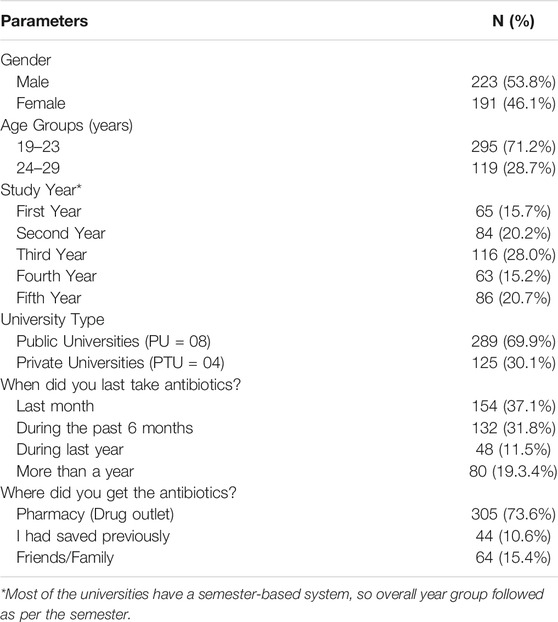 | Parameters | N (%) |
|---|---|
| Gender | |
| Male | 223 (53.8%) |
| Female | 191 (46.1%) |
| Age Groups (years) | |
| 19–23 | 295 (71.2%) |
| 24–29 | 119 (28.7%) |
| Study Year* | |
| First Year | 65 (15.7%) |
| Second Year | 84 (20.2%) |
| Third Year | 116 (28.0%) |
| Fourth Year | 63 (15.2%) |
| Fifth Year | 86 (20.7%) |
| University Type | |
| Public Universities (PU = 08) | 289 (69.9%) |
| Private Universities (PTU = 04) | 125 (30.1%) |
| When did you last take antibiotics? | |
| Last month | 154 (37.1%) |
| During the past 6 months | 132 (31.8%) |
| During last year | 48 (11.5%) |
| More than a year | 80 (19.3.4%) |
| Where did you get the antibiotics? | |
| Pharmacy (Drug outlet) | 305 (73.6%) |
| I had saved previously | 44 (10.6%) |
| Friends/Family | 64 (15.4%) |

*Most of the universities have a semester-based system, so overall year group followed as per the semester.